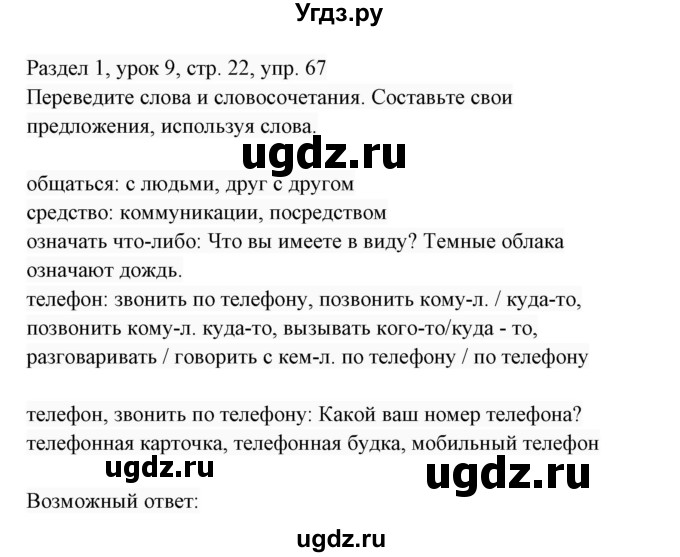 Угдз.ру

Раздел 1, урок 9, стр. 22, упр. 67
Переведите слова и словосочетания. Составьте свои предложения, используя слова.

ugdz.ru

общаться: с людьми, друг с другом
средство: коммуникации, посредством
означать что-либо: Что вы имеете в виду? Темные облака означают дождь.
телефон: звонить по телефону, позвонить кому-л. / куда-то, позвонить кому-л. куда-то, вызывать кого-то/куда - то, разговаривать / говорить с кем-л. по телефону / по телефону

телефон, звонить по телефону: Какой ваш номер телефона?
телефонная карточка, телефонная будка, мобильный телефон

ugdz.ru

ugdz.ru

Возможный ответ:

ugdz.ru